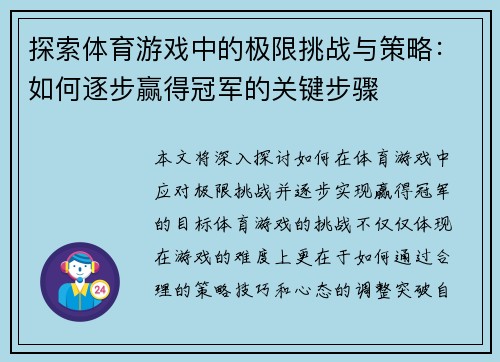 探索体育游戏中的极限挑战与策略：如何逐步赢得冠军的关键步骤

本文将深入探讨如何在体育游戏中应对极限挑战并逐步实现赢得冠军的目标体育游戏的挑战不仅仅体现在游戏的难度上更在于如何通过合理的策略技巧和心态的调整突破自

24